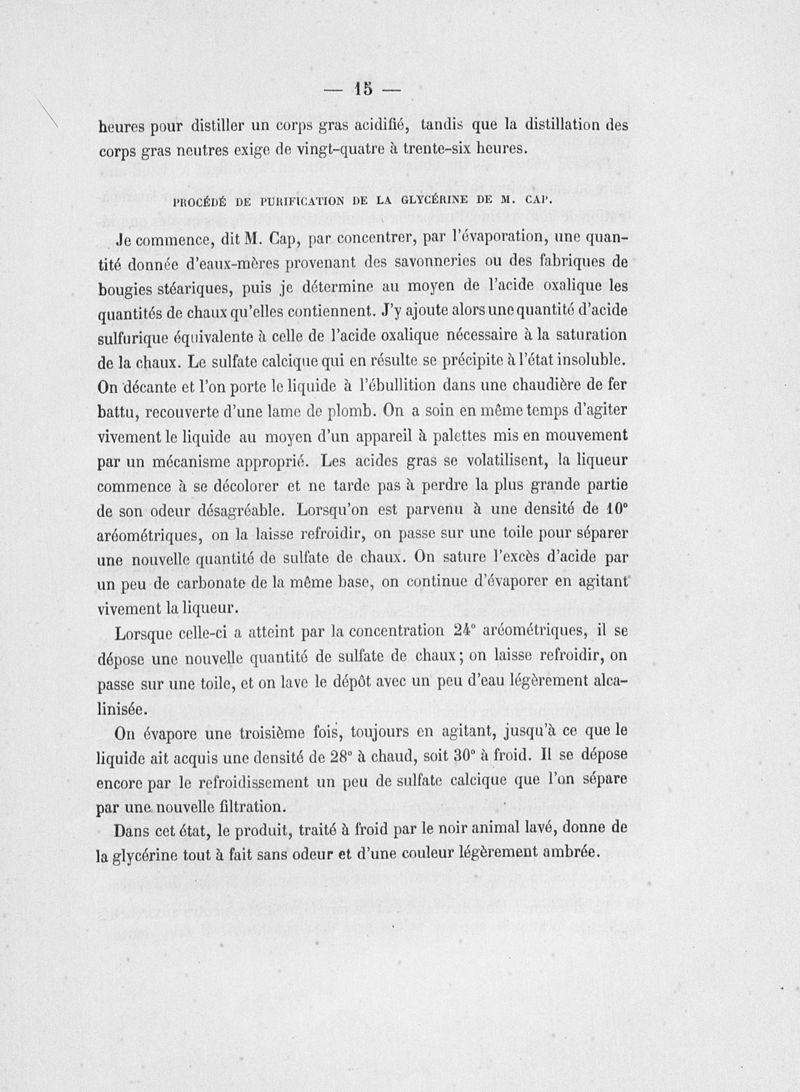 — 15 —

heures pour distiller un corps gras acidifié, tandis que la distillation des corps gras neutres exige de vingt-quatre à trente-six heures.

PROCÉDÉ DE PURIFICATION DE LA GLYCÉRINE DE M. CAP.

Je commence, dit M. Cap, par concentrer, par l'évaporation, une quantité donnée d'eaux-mères provenant des savonneries ou des fabriques de bougies stéariques, puis je détermine au moyen de l'acide oxalique les quantités de chaux qu'elles contiennent. J'y ajoute alors une quantité d'acide sulfurique équivalente à celle de l'acide oxalique nécessaire à la saturation de la chaux. Le sulfate calcique qui en résulte se précipite à l'état insoluble. On décante et l'on porte le liquide à l'ébullition dans une chaudière de fer battu, recouverte d'une lame de plomb. On a soin en même temps d'agiter vivement le liquide au moyen d'un appareil à palettes mis en mouvement par un mécanisme approprié. Les acides gras se volatilisent, la liqueur commence à se décolorer et ne tarde pas à perdre la plus grande partie de son odeur désagréable. Lorsqu'on est parvenu à une densité de 10° aréométriques, on la laisse refroidir, on passe sur une toile pour séparer une nouvelle quantité de sulfate de chaux. On sature l'excès d'acide par un peu de carbonate de la même base, on continue d'évaporer en agitant vivement la liqueur.

Lorsque celle-ci a atteint par la concentration 24° aréométriques, il se dépose une nouvelle quantité de sulfate de chaux; on laisse refroidir, on passe sur une toile, et on lave le dépôt avec un peu d'eau légèrement alcalinisée.

On évapore une troisième fois, toujours en agitant, jusqu'à ce que le liquide ait acquis une densité de 28° à chaud, soit 30° à froid. Il se dépose encore par le refroidissement un peu de sulfate calcique que l'on sépare par une nouvelle filtration.

Dans cet état, le produit, traité à froid par le noir animal lavé, donne de la glycérine tout à fait sans odeur et d'une couleur légèrement ambrée.